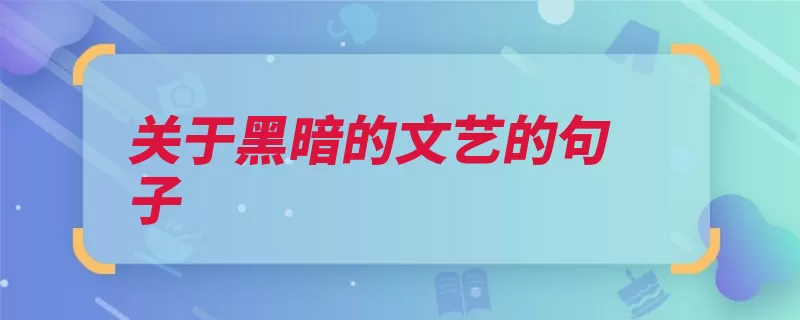 关于黑暗的文艺的句子